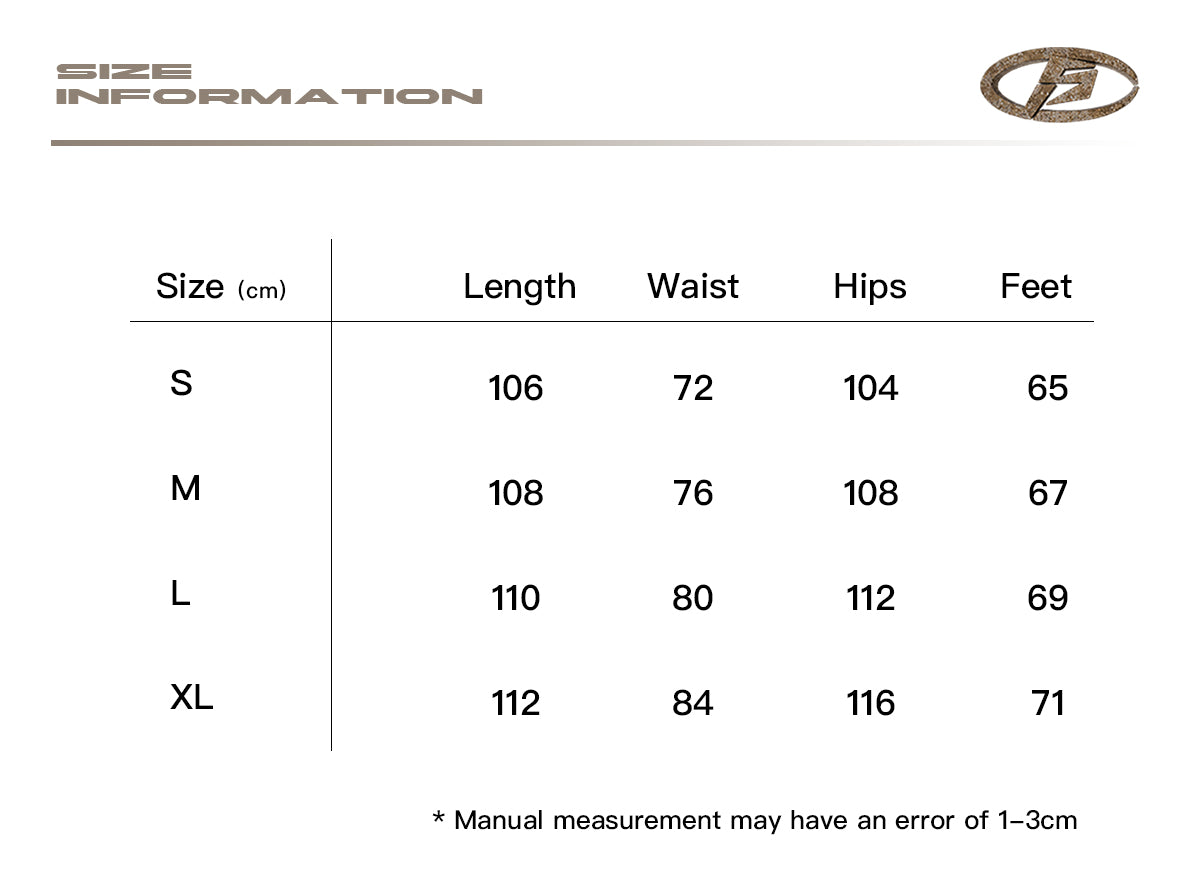 SIZE INFORMATION

| Size (cm) | Length | Waist | Hips | Feet |
|---|---|---|---|---|
| S | 106 | 72 | 104 | 65 |
| M | 108 | 76 | 108 | 67 |
| L | 110 | 80 | 112 | 69 |
| XL | 112 | 84 | 116 | 71 |

* Manual measurement may have an error of 1–3cm